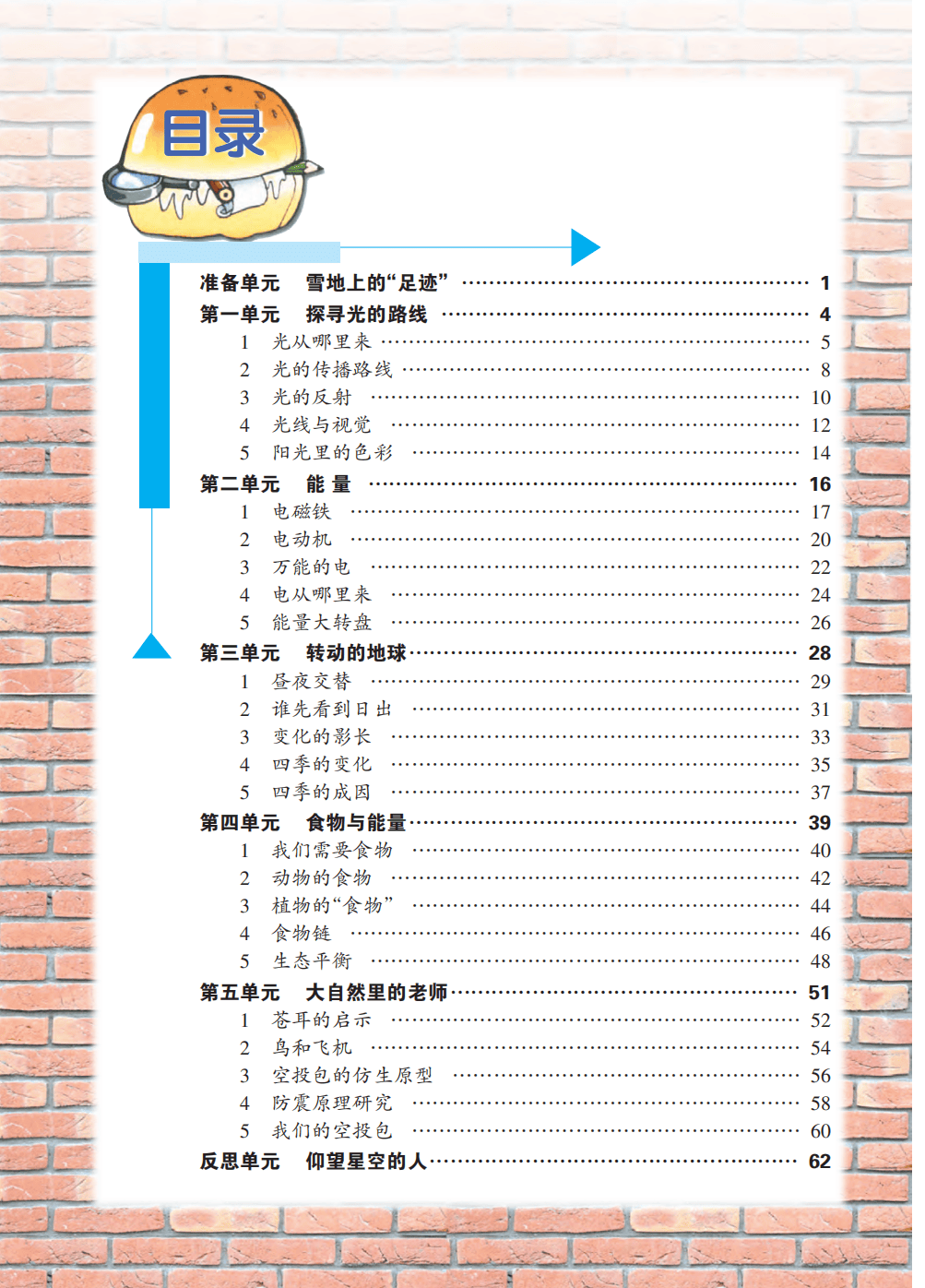 目录

准备单元 雪地上的“足迹” 1
第一单元 探寻光的路线 4
1 光从哪里来 5
2 光的传播路线 8
3 光的反射 10
4 光线与视觉 12
5 阳光里的色彩 14
第二单元 能量 16
1 电磁铁 17
2 电动机 20
3 万能的电 22
4 电从哪里来 24
5 能量大转盘 26
第三单元 转动的地球 28
1 昼夜交替 29
2 谁先看到日出 31
3 变化的影长 33
4 四季的变化 35
5 四季的成因 37
第四单元 食物与能量 39
1 我们需要食物 40
2 动物的食物 42
3 植物的“食物” 44
4 食物链 46
5 生态平衡 48
第五单元 大自然里的老师 51
1 苍耳的启示 52
2 鸟和飞机 54
3 空投包的仿生原型 56
4 防震原理研究 58
5 我们的空投包 60
反思单元 仰望星空的人 62